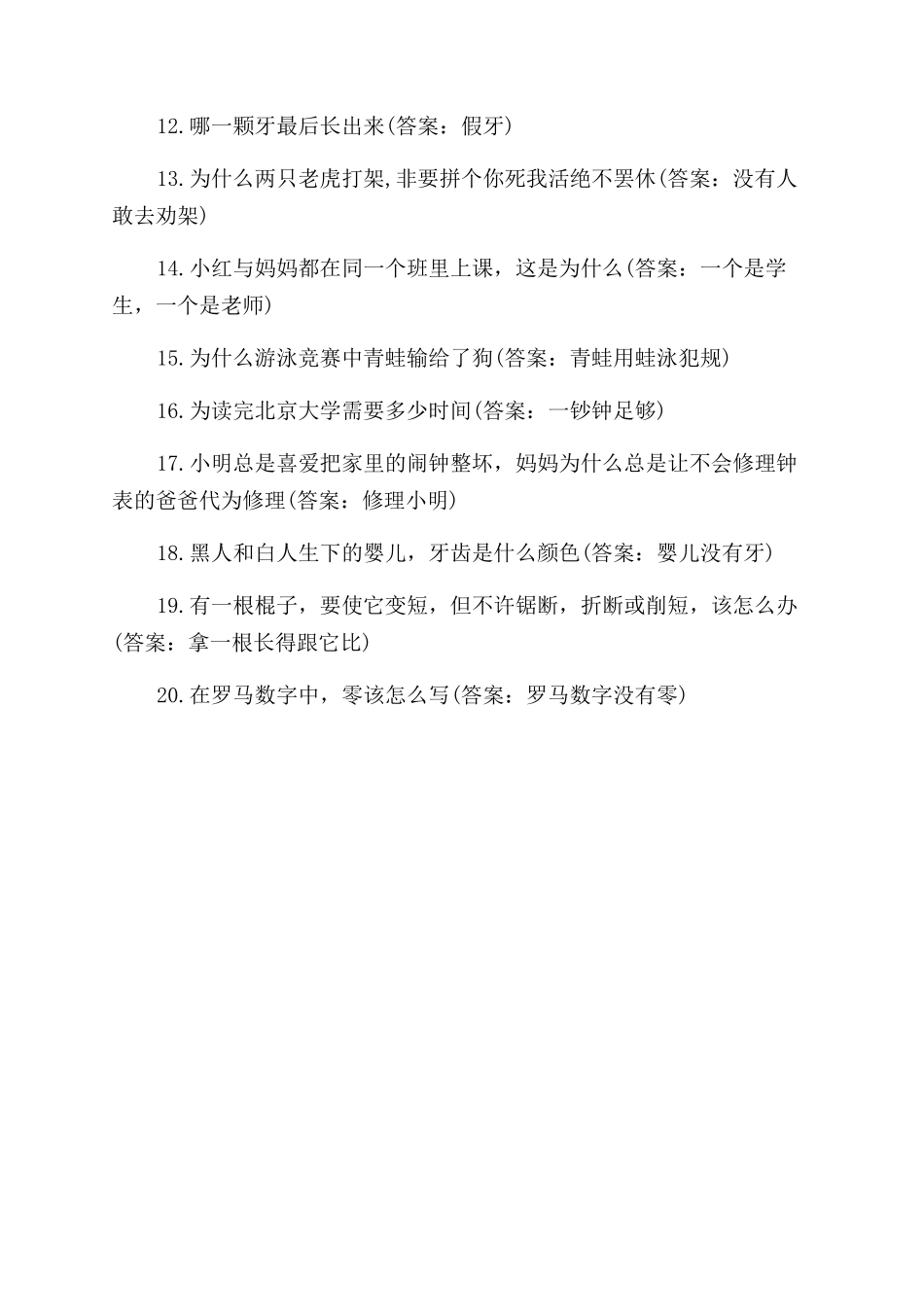 12.哪一颗牙最后长出来(答案：假牙)

13.为什么两只老虎打架,非要拼个你死我活绝不罢休(答案：没有人敢去劝架)

14.小红与妈妈都在同一个班里上课，这是为什么(答案：一个是学生，一个是老师)

15.为什么游泳竞赛中青蛙输给了狗(答案：青蛙用蛙泳犯规)

16.为读完北京大学需要多少时间(答案：一钞钟足够)

17.小明总是喜爱把家里的闹钟整坏，妈妈为什么总是让不会修理钟表的爸爸代为修理(答案：修理小明)

18.黑人和白人生下的婴儿，牙齿是什么颜色(答案：婴儿没有牙)

19.有一根棍子，要使它变短，但不许锯断，折断或削短，该怎么办(答案：拿一根长得跟它比)

20.在罗马数字中，零该怎么写(答案：罗马数字没有零)